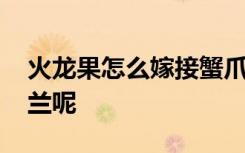 火龙果怎么嫁接蟹爪兰呢